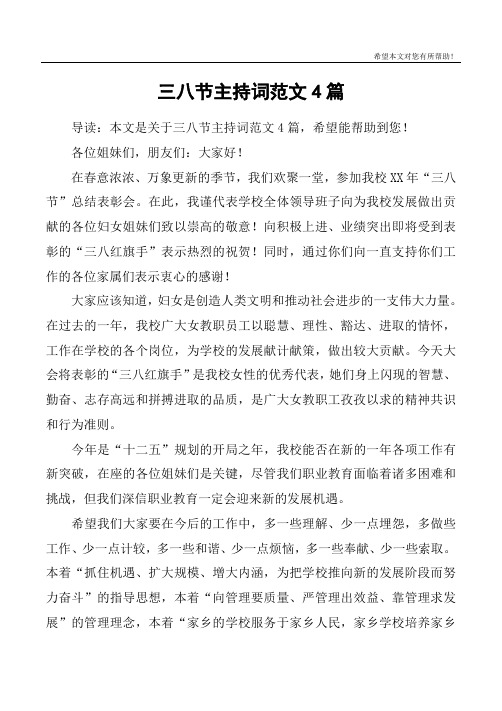 希望本文对您有所帮助！

三八节主持词范文 4 篇

导读：本文是关于三八节主持词范文 4 篇，希望能帮助到您！

各位姐妹们，朋友们：大家好！

在春意浓浓、万象更新的季节，我们欢聚一堂，参加我校 XX 年“三八节”总结表彰会。在此，我谨代表学校全体领导班子向为我校发展做出贡献的各位妇女姐妹们致以崇高的敬意！向积极上进、业绩突出即将受到表彰的“三八红旗手”表示热烈的祝贺！同时，通过你们向一直支持你们工作的各位家属们表示衷心的感谢！

大家应该知道，妇女是创造人类文明和推动社会进步的一支伟大力量。在过去的一年，我校广大女教职员工以聪慧、理性、豁达、进取的情怀，工作在学校的各个岗位，为学校的发展献计献策，做出较大贡献。今天大会将表彰的“三八红旗手”是我校女性的优秀代表，她们身上闪现的智慧、勤奋、志存高远和拼搏进取的品质，是广大女教职工孜孜以求的精神共识和行为准则。

今年是“十二五”规划的开局之年，我校能否在新的一年各项工作有新突破，在座的各位姐妹们是关键，尽管我们职业教育面临着诸多困难和挑战，但我们深信职业教育一定会迎来新的发展机遇。

希望我们大家要在今后的工作中，多一些理解、少一点埋怨，多做些工作、少一点计较，多一些和谐、少一点烦恼，多一些奉献、少一些索取。本着“抓住机遇、扩大规模、增大内涵，为把学校推向新的发展阶段而努力奋斗”的指导思想，本着“向管理要质量、严管理出效益、靠管理求发展”的管理理念，本着“家乡的学校服务于家乡人民，家乡学校培养家乡